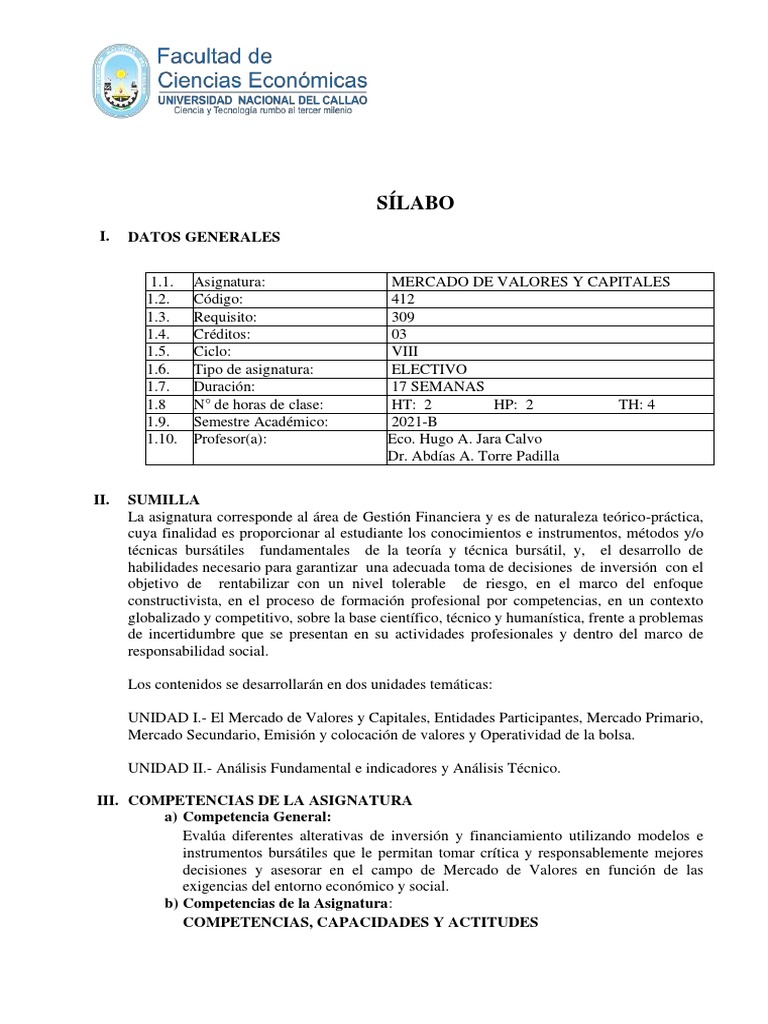 Facultad de
Ciencias Económicas
UNIVERSIDAD NACIONAL DEL CALLAO
Ciencia y Tecnología rumbo al tercer milenio

SÍLABO

I. DATOS GENERALES

| 1.1. | Asignatura: | MERCADO DE VALORES Y CAPITALES |
|---|---|---|
| 1.2. | Código: | 412 |
| 1.3. | Requisito: | 309 |
| 1.4. | Créditos: | 03 |
| 1.5. | Ciclo: | VIII |
| 1.6. | Tipo de asignatura: | ELECTIVO |
| 1.7. | Duración: | 17 SEMANAS |
| 1.8 | N° de horas de clase: | HT: 2 HP: 2 TH: 4 |
| 1.9. | Semestre Académico: | 2021-B |
| 1.10. | Profesor(a): | Eco. Hugo A. Jara Calvo Dr. Abdías A. Torre Padilla |

II. SUMILLA
La asignatura corresponde al área de Gestión Financiera y es de naturaleza teórico-práctica, cuya finalidad es proporcionar al estudiante los conocimientos e instrumentos, métodos y/o técnicas bursátiles fundamentales de la teoría y técnica bursátil, y, el desarrollo de habilidades necesario para garantizar una adecuada toma de decisiones de inversión con el objetivo de rentabilizar con un nivel tolerable de riesgo, en el marco del enfoque constructivista, en el proceso de formación profesional por competencias, en un contexto globalizado y competitivo, sobre la base científico, técnico y humanística, frente a problemas de incertidumbre que se presentan en su actividades profesionales y dentro del marco de responsabilidad social.

Los contenidos se desarrollarán en dos unidades temáticas:

UNIDAD I.- El Mercado de Valores y Capitales, Entidades Participantes, Mercado Primario, Mercado Secundario, Emisión y colocación de valores y Operatividad de la bolsa.

UNIDAD II.- Análisis Fundamental e indicadores y Análisis Técnico.

III. COMPETENCIAS DE LA ASIGNATURA
a) Competencia General:
Evalúa diferentes alterativas de inversión y financiamiento utilizando modelos e instrumentos bursátiles que le permitan tomar crítica y responsablemente mejores decisiones y asesorar en el campo de Mercado de Valores en función de las exigencias del entorno económico y social.
b) Competencias de la Asignatura:
COMPETENCIAS, CAPACIDADES Y ACTITUDES